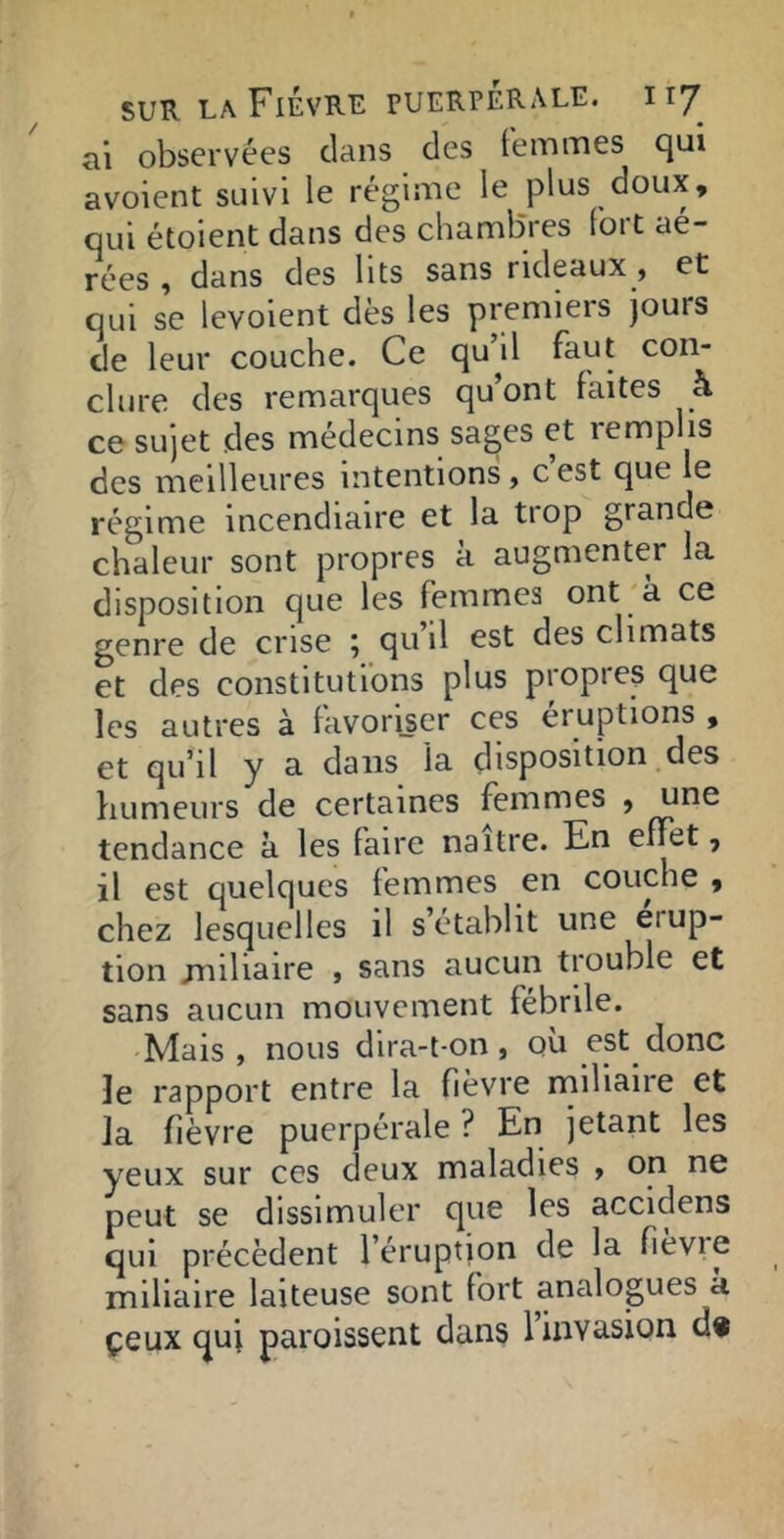 SUR LA FIÉVRE PUERPÉRALE. 117

ai observées dans des femmes qui avoient suivi le régime le plus doux, qui étoient dans des chambres fort aérées, dans des lits sans rideaux, et qui se levoient dès les premiers jours de leur couche. Ce qu'il faut conclure des remarques qu'ont faites à ce sujet des médecins sages et remplis des meilleures intentions, c'est que le régime incendiaire et la trop grande chaleur sont propres à augmenter la disposition que les femmes ont à ce genre de crise ; qu'il est des climats et des constitutions plus propres que les autres à favoriser ces éruptions, et qu'il y a dans la disposition des humeurs de certaines femmes, une tendance à les faire naître. En effet, il est quelques femmes en couche, chez lesquelles il s'établit une éruption miliaire, sans aucun trouble et sans aucun mouvement fébrile.

Mais, nous dira-t-on, où est donc le rapport entre la fièvre miliaire et la fièvre puerpérale ? En jetant les yeux sur ces deux maladies, on ne peut se dissimuler que les accidens qui précèdent l'éruption de la fièvre miliaire laiteuse sont fort analogues à ceux qui paroissent dans l'invasion de